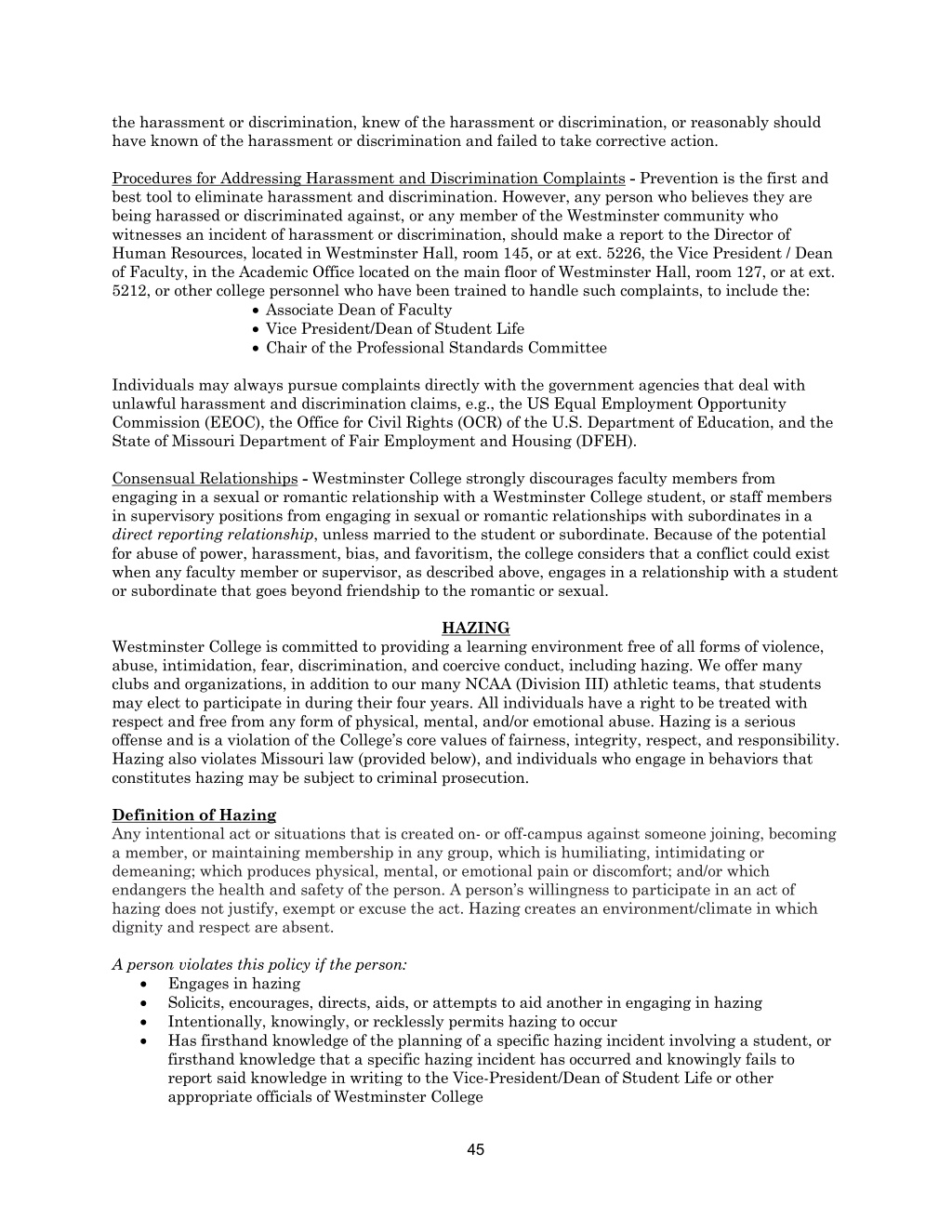 the harassment or discrimination, knew of the harassment or discrimination, or reasonably should have known of the harassment or discrimination and failed to take corrective action.

Procedures for Addressing Harassment and Discrimination Complaints - Prevention is the first and best tool to eliminate harassment and discrimination. However, any person who believes they are being harassed or discriminated against, or any member of the Westminster community who witnesses an incident of harassment or discrimination, should make a report to the Director of Human Resources, located in Westminster Hall, room 145, or at ext. 5226, the Vice President / Dean of Faculty, in the Academic Office located on the main floor of Westminster Hall, room 127, or at ext. 5212, or other college personnel who have been trained to handle such complaints, to include the:
• Associate Dean of Faculty
• Vice President/Dean of Student Life
• Chair of the Professional Standards Committee

Individuals may always pursue complaints directly with the government agencies that deal with unlawful harassment and discrimination claims, e.g., the US Equal Employment Opportunity Commission (EEOC), the Office for Civil Rights (OCR) of the U.S. Department of Education, and the State of Missouri Department of Fair Employment and Housing (DFEH).

Consensual Relationships - Westminster College strongly discourages faculty members from engaging in a sexual or romantic relationship with a Westminster College student, or staff members in supervisory positions from engaging in sexual or romantic relationships with subordinates in a direct reporting relationship, unless married to the student or subordinate. Because of the potential for abuse of power, harassment, bias, and favoritism, the college considers that a conflict could exist when any faculty member or supervisor, as described above, engages in a relationship with a student or subordinate that goes beyond friendship to the romantic or sexual.

HAZING
Westminster College is committed to providing a learning environment free of all forms of violence, abuse, intimidation, fear, discrimination, and coercive conduct, including hazing. We offer many clubs and organizations, in addition to our many NCAA (Division III) athletic teams, that students may elect to participate in during their four years. All individuals have a right to be treated with respect and free from any form of physical, mental, and/or emotional abuse. Hazing is a serious offense and is a violation of the College's core values of fairness, integrity, respect, and responsibility. Hazing also violates Missouri law (provided below), and individuals who engage in behaviors that constitutes hazing may be subject to criminal prosecution.

Definition of Hazing
Any intentional act or situations that is created on- or off-campus against someone joining, becoming a member, or maintaining membership in any group, which is humiliating, intimidating or demeaning; which produces physical, mental, or emotional pain or discomfort; and/or which endangers the health and safety of the person. A person's willingness to participate in an act of hazing does not justify, exempt or excuse the act. Hazing creates an environment/climate in which dignity and respect are absent.

A person violates this policy if the person:
• Engages in hazing
• Solicits, encourages, directs, aids, or attempts to aid another in engaging in hazing
• Intentionally, knowingly, or recklessly permits hazing to occur
• Has firsthand knowledge of the planning of a specific hazing incident involving a student, or firsthand knowledge that a specific hazing incident has occurred and knowingly fails to report said knowledge in writing to the Vice-President/Dean of Student Life or other appropriate officials of Westminster College

45